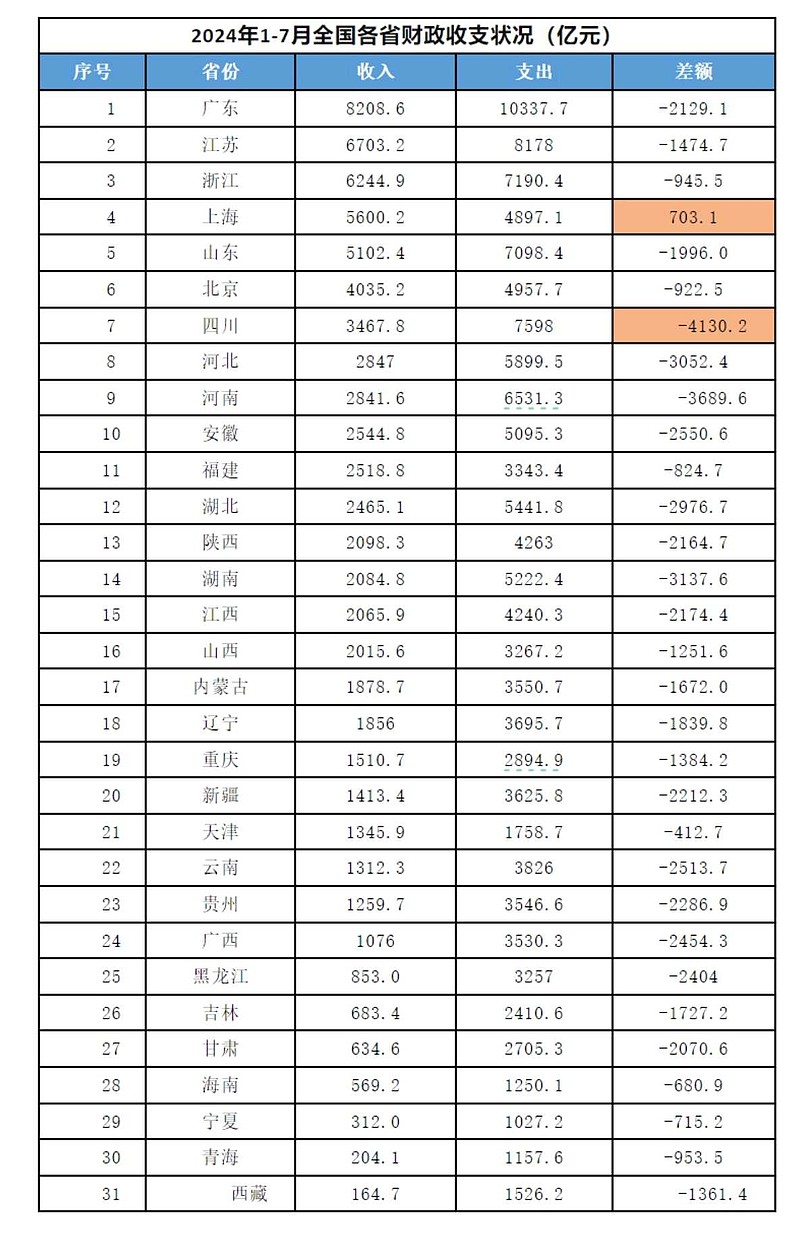 2024年1-7月全国各省财政收支状况（亿元）

| 序号 | 省份 | 收入 | 支出 | 差额 |
|---|---|---|---|---|
| 1 | 广东 | 8208.6 | 10337.7 | -2129.1 |
| 2 | 江苏 | 6703.2 | 8178 | -1474.7 |
| 3 | 浙江 | 6244.9 | 7190.4 | -945.5 |
| 4 | 上海 | 5600.2 | 4897.1 | 703.1 |
| 5 | 山东 | 5102.4 | 7098.4 | -1996.0 |
| 6 | 北京 | 4035.2 | 4957.7 | -922.5 |
| 7 | 四川 | 3467.8 | 7598 | -4130.2 |
| 8 | 河北 | 2847 | 5899.5 | -3052.4 |
| 9 | 河南 | 2841.6 | 6531.3 | -3689.6 |
| 10 | 安徽 | 2544.8 | 5095.3 | -2550.6 |
| 11 | 福建 | 2518.8 | 3343.4 | -824.7 |
| 12 | 湖北 | 2465.1 | 5441.8 | -2976.7 |
| 13 | 陕西 | 2098.3 | 4263 | -2164.7 |
| 14 | 湖南 | 2084.8 | 5222.4 | -3137.6 |
| 15 | 江西 | 2065.9 | 4240.3 | -2174.4 |
| 16 | 山西 | 2015.6 | 3267.2 | -1251.6 |
| 17 | 内蒙古 | 1878.7 | 3550.7 | -1672.0 |
| 18 | 辽宁 | 1856 | 3695.7 | -1839.8 |
| 19 | 重庆 | 1510.7 | 2894.9 | -1384.2 |
| 20 | 新疆 | 1413.4 | 3625.8 | -2212.3 |
| 21 | 天津 | 1345.9 | 1758.7 | -412.7 |
| 22 | 云南 | 1312.3 | 3826 | -2513.7 |
| 23 | 贵州 | 1259.7 | 3546.6 | -2286.9 |
| 24 | 广西 | 1076 | 3530.3 | -2454.3 |
| 25 | 黑龙江 | 853.0 | 3257 | -2404 |
| 26 | 吉林 | 683.4 | 2410.6 | -1727.2 |
| 27 | 甘肃 | 634.6 | 2705.3 | -2070.6 |
| 28 | 海南 | 569.2 | 1250.1 | -680.9 |
| 29 | 宁夏 | 312.0 | 1027.2 | -715.2 |
| 30 | 青海 | 204.1 | 1157.6 | -953.5 |
| 31 | 西藏 | 164.7 | 1526.2 | -1361.4 |